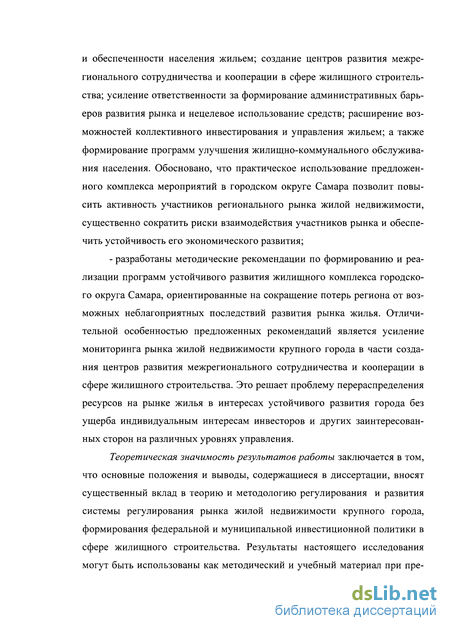 и обеспеченности населения жильем; создание центров развития межрегионального сотрудничества и кооперации в сфере жилищного строительства; усиление ответственности за формирование административных барьеров развития рынка и нецелевое использование средств; расширение возможностей коллективного инвестирования и управления жильем; а также формирование программ улучшения жилищно-коммунального обслуживания населения. Обосновано, что практическое использование предложенного комплекса мероприятий в городском округе Самара позволит повысить активность участников регионального рынка жилой недвижимости, существенно сократить риски взаимодействия участников рынка и обеспечить устойчивость его экономического развития;

- разработаны методические рекомендации по формированию и реализации программ устойчивого развития жилищного комплекса городского округа Самара, ориентированные на сокращение потерь региона от возможных неблагоприятных последствий развития рынка жилья. Отличительной особенностью предложенных рекомендаций является усиление мониторинга рынка жилой недвижимости крупного города в части создания центров развития межрегионального сотрудничества и кооперации в сфере жилищного строительства. Это решает проблему перераспределения ресурсов на рынке жилья в интересах устойчивого развития города без ущерба индивидуальным интересам инвесторов и других заинтересованных сторон на различных уровнях управления.

Теоретическая значимость результатов работы заключается в том, что основные положения и выводы, содержащиеся в диссертации, вносят существенный вклад в теорию и методологию регулирования и развития системы регулирования рынка жилой недвижимости крупного города, формирования федеральной и муниципальной инвестиционной политики в сфере жилищного строительства. Результаты настоящего исследования могут быть использованы как методический и учебный материал при пре-

dsLib.net
библиотека диссертаций